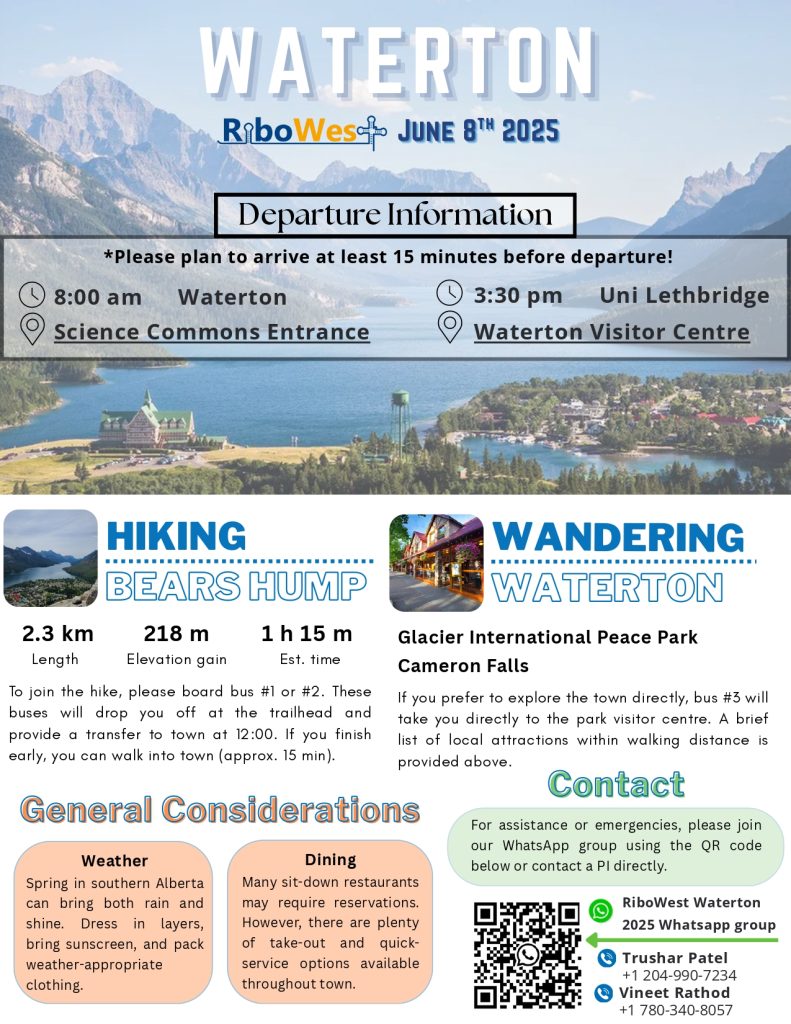 WATERTON

RiboWest JUNE 8TH 2025

Departure Information

*Please plan to arrive at least 15 minutes before departure!

8:00 am Waterton
Science Commons Entrance

3:30 pm Uni Lethbridge
Waterton Visitor Centre

HIKING
BEARS HUMP

2.3 km
Length

218 m
Elevation gain

1 h 15 m
Est. time

To join the hike, please board bus #1 or #2. These buses will drop you off at the trailhead and provide a transfer to town at 12:00. If you finish early, you can walk into town (approx. 15 min).

WANDERING
WATERTON

Glacier International Peace Park
Cameron Falls

If you prefer to explore the town directly, bus #3 will take you directly to the park visitor centre. A brief list of local attractions within walking distance is provided above.

General Considerations

Weather
Spring in southern Alberta can bring both rain and shine. Dress in layers, bring sunscreen, and pack weather-appropriate clothing.

Dining
Many sit-down restaurants may require reservations. However, there are plenty of take-out and quick-service options available throughout town.

Contact

For assistance or emergencies, please join our WhatsApp group using the QR code below or contact a PI directly.

RiboWest Waterton 2025 Whatsapp group

Trushar Patel
+1 204-990-7234

Vineet Rathod
+1 780-340-8057